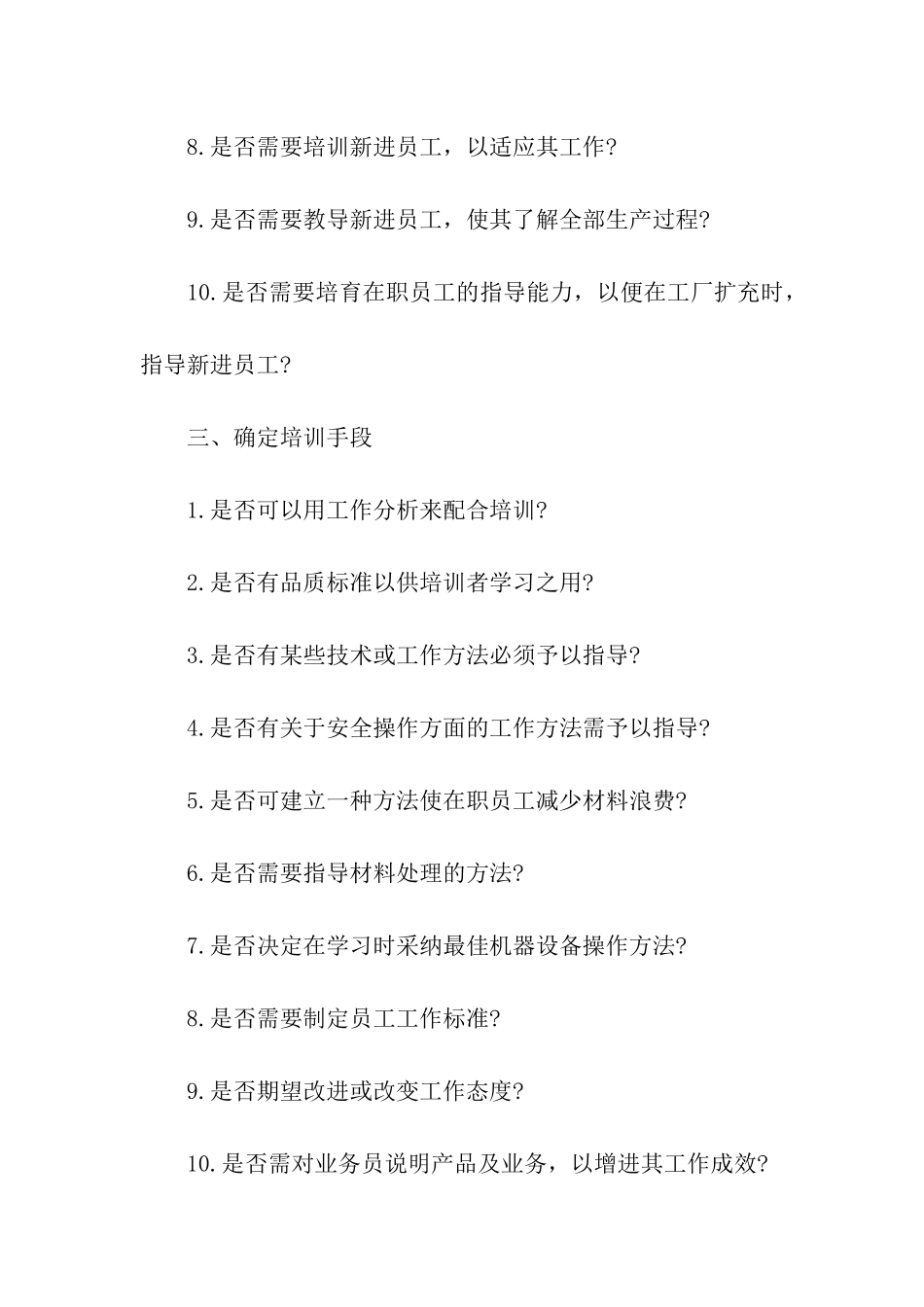 8.是否需要培训新进员工，以适应其工作?

9.是否需要教导新进员工，使其了解全部生产过程?

10.是否需要培育在职员工的指导能力，以便在工厂扩充时，指导新进员工?

三、确定培训手段

1.是否可以用工作分析来配合培训?

2.是否有品质标准以供培训者学习之用?

3.是否有某些技术或工作方法必须予以指导?

4.是否有关于安全操作方面的工作方法需予以指导?

5.是否可建立一种方法使在职员工减少材料浪费?

6.是否需要指导材料处理的方法?

7.是否决定在学习时采纳最佳机器设备操作方法?

8.是否需要制定员工工作标准?

9.是否期望改进或改变工作态度?

10.是否需对业务员说明产品及业务，以增进其工作成效?